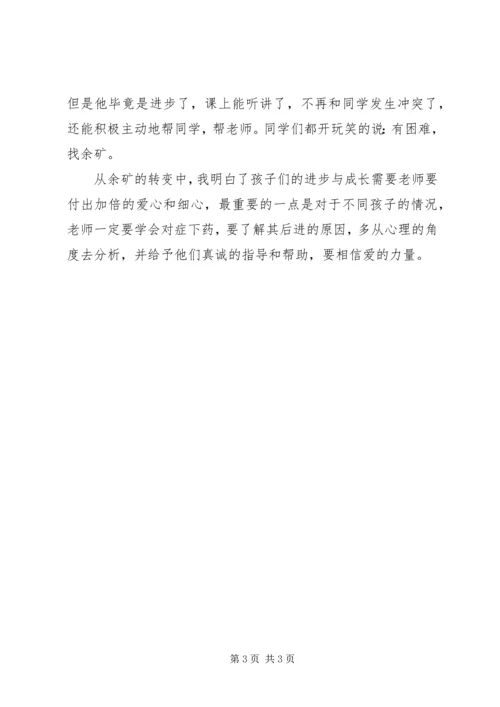 但是他毕竟是进步了，课上能听讲了，不再和同学发生冲突了，还能积极主动地帮同学，帮老师。同学们都开玩笑的说：有困难，找余矿。

从余矿的转变中，我明白了孩子们的进步与成长需要老师要付出加倍的爱心和细心，最重要的一点是对于不同孩子的情况，老师一定要学会对症下药，要了解其后进的原因，多从心理的角度去分析，并给予他们真诚的指导和帮助，要相信爱的力量。

第3页 共3页